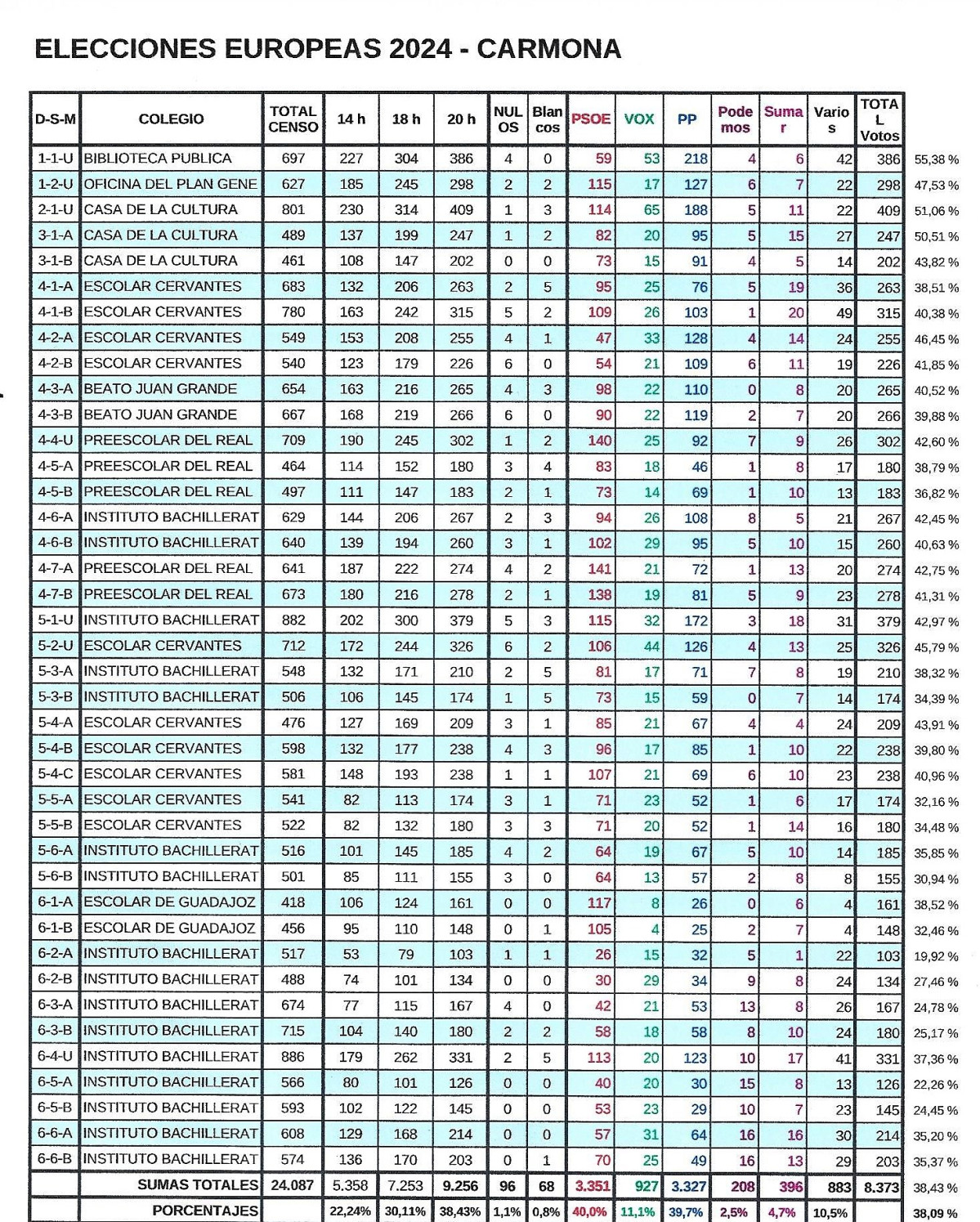 ELECCIONES EUROPEAS 2024 - CARMONA

| D-S-M | COLEGIO | TOTAL CENSO | 14 h | 18 h | 20 h | NULOS | Blancos | PSOE | VOX | PP | Podemos | Sumar | Varios | TOTAL Votos | |
|---|---|---|---|---|---|---|---|---|---|---|---|---|---|---|---|
| 1-1-U | BIBLIOTECA PUBLICA | 697 | 227 | 304 | 386 | 4 | 0 | 59 | 53 | 218 | 4 | 6 | 42 | 386 | 55,38 % |
| 1-2-U | OFICINA DEL PLAN GENE | 627 | 185 | 245 | 298 | 2 | 2 | 115 | 17 | 127 | 6 | 7 | 22 | 298 | 47,53 % |
| 2-1-U | CASA DE LA CULTURA | 801 | 230 | 314 | 409 | 1 | 3 | 114 | 65 | 188 | 5 | 11 | 22 | 409 | 51,06 % |
| 3-1-A | CASA DE LA CULTURA | 489 | 137 | 199 | 247 | 1 | 2 | 82 | 20 | 95 | 5 | 15 | 27 | 247 | 50,51 % |
| 3-1-B | CASA DE LA CULTURA | 461 | 108 | 147 | 202 | 0 | 0 | 73 | 15 | 91 | 4 | 5 | 14 | 202 | 43,82 % |
| 4-1-A | ESCOLAR CERVANTES | 683 | 132 | 206 | 263 | 2 | 5 | 95 | 25 | 76 | 5 | 19 | 36 | 263 | 38,51 % |
| 4-1-B | ESCOLAR CERVANTES | 780 | 163 | 242 | 315 | 5 | 2 | 109 | 26 | 103 | 1 | 20 | 49 | 315 | 40,38 % |
| 4-2-A | ESCOLAR CERVANTES | 549 | 153 | 208 | 255 | 4 | 1 | 47 | 33 | 128 | 4 | 14 | 24 | 255 | 46,45 % |
| 4-2-B | ESCOLAR CERVANTES | 540 | 123 | 179 | 226 | 6 | 0 | 54 | 21 | 109 | 6 | 11 | 19 | 226 | 41,85 % |
| 4-3-A | BEATO JUAN GRANDE | 654 | 163 | 216 | 265 | 4 | 3 | 98 | 22 | 110 | 0 | 8 | 20 | 265 | 40,52 % |
| 4-3-B | BEATO JUAN GRANDE | 667 | 168 | 219 | 266 | 6 | 0 | 90 | 22 | 119 | 2 | 7 | 20 | 266 | 39,88 % |
| 4-4-U | PREESCOLAR DEL REAL | 709 | 190 | 245 | 302 | 1 | 2 | 140 | 25 | 92 | 7 | 9 | 26 | 302 | 42,60 % |
| 4-5-A | PREESCOLAR DEL REAL | 464 | 114 | 152 | 180 | 3 | 4 | 83 | 18 | 46 | 1 | 8 | 17 | 180 | 38,79 % |
| 4-5-B | PREESCOLAR DEL REAL | 497 | 111 | 147 | 183 | 2 | 1 | 73 | 14 | 69 | 1 | 10 | 13 | 183 | 36,82 % |
| 4-6-A | INSTITUTO BACHILLERAT | 629 | 144 | 206 | 267 | 2 | 3 | 94 | 26 | 108 | 8 | 5 | 21 | 267 | 42,45 % |
| 4-6-B | INSTITUTO BACHILLERAT | 640 | 139 | 194 | 260 | 3 | 1 | 102 | 29 | 95 | 5 | 10 | 15 | 260 | 40,63 % |
| 4-7-A | PREESCOLAR DEL REAL | 641 | 187 | 222 | 274 | 4 | 2 | 141 | 21 | 72 | 1 | 13 | 20 | 274 | 42,75 % |
| 4-7-B | PREESCOLAR DEL REAL | 673 | 180 | 216 | 278 | 2 | 1 | 138 | 19 | 81 | 5 | 9 | 23 | 278 | 41,31 % |
| 5-1-U | INSTITUTO BACHILLERAT | 882 | 202 | 300 | 379 | 5 | 3 | 115 | 32 | 172 | 3 | 18 | 31 | 379 | 42,97 % |
| 5-2-U | ESCOLAR CERVANTES | 712 | 172 | 244 | 326 | 6 | 2 | 106 | 44 | 126 | 4 | 13 | 25 | 326 | 45,79 % |
| 5-3-A | INSTITUTO BACHILLERAT | 548 | 132 | 171 | 210 | 2 | 5 | 81 | 17 | 71 | 7 | 8 | 19 | 210 | 38,32 % |
| 5-3-B | INSTITUTO BACHILLERAT | 506 | 106 | 145 | 174 | 1 | 5 | 73 | 15 | 59 | 0 | 7 | 14 | 174 | 34,39 % |
| 5-4-A | ESCOLAR CERVANTES | 476 | 127 | 169 | 209 | 3 | 1 | 85 | 21 | 67 | 4 | 4 | 24 | 209 | 43,91 % |
| 5-4-B | ESCOLAR CERVANTES | 598 | 132 | 177 | 238 | 4 | 3 | 96 | 17 | 85 | 1 | 10 | 22 | 238 | 39,80 % |
| 5-4-C | ESCOLAR CERVANTES | 581 | 148 | 193 | 238 | 1 | 1 | 107 | 21 | 69 | 6 | 10 | 23 | 238 | 40,96 % |
| 5-5-A | ESCOLAR CERVANTES | 541 | 82 | 113 | 174 | 3 | 1 | 71 | 23 | 52 | 1 | 6 | 17 | 174 | 32,16 % |
| 5-5-B | ESCOLAR CERVANTES | 522 | 82 | 132 | 180 | 3 | 3 | 71 | 20 | 52 | 1 | 14 | 16 | 180 | 34,48 % |
| 5-6-A | INSTITUTO BACHILLERAT | 516 | 101 | 145 | 185 | 4 | 2 | 64 | 19 | 67 | 5 | 10 | 14 | 185 | 35,85 % |
| 5-6-B | INSTITUTO BACHILLERAT | 501 | 85 | 111 | 155 | 3 | 0 | 64 | 13 | 57 | 2 | 8 | 8 | 155 | 30,94 % |
| 6-1-A | ESCOLAR DE GUADAJOZ | 418 | 106 | 124 | 161 | 0 | 0 | 117 | 8 | 26 | 0 | 6 | 4 | 161 | 38,52 % |
| 6-1-B | ESCOLAR DE GUADAJOZ | 456 | 95 | 110 | 148 | 0 | 1 | 105 | 4 | 25 | 2 | 7 | 4 | 148 | 32,46 % |
| 6-2-A | INSTITUTO BACHILLERAT | 517 | 53 | 79 | 103 | 1 | 1 | 26 | 15 | 32 | 5 | 1 | 22 | 103 | 19,92 % |
| 6-2-B | INSTITUTO BACHILLERAT | 488 | 74 | 101 | 134 | 0 | 0 | 30 | 29 | 34 | 9 | 8 | 24 | 134 | 27,46 % |
| 6-3-A | INSTITUTO BACHILLERAT | 674 | 77 | 115 | 167 | 4 | 0 | 42 | 21 | 53 | 13 | 8 | 26 | 167 | 24,78 % |
| 6-3-B | INSTITUTO BACHILLERAT | 715 | 104 | 140 | 180 | 2 | 2 | 58 | 18 | 58 | 8 | 10 | 24 | 180 | 25,17 % |
| 6-4-U | INSTITUTO BACHILLERAT | 886 | 179 | 262 | 331 | 2 | 5 | 113 | 20 | 123 | 10 | 17 | 41 | 331 | 37,36 % |
| 6-5-A | INSTITUTO BACHILLERAT | 566 | 80 | 101 | 126 | 0 | 0 | 40 | 20 | 30 | 15 | 8 | 13 | 126 | 22,26 % |
| 6-5-B | INSTITUTO BACHILLERAT | 593 | 102 | 122 | 145 | 0 | 0 | 53 | 23 | 29 | 10 | 7 | 23 | 145 | 24,45 % |
| 6-6-A | INSTITUTO BACHILLERAT | 608 | 129 | 168 | 214 | 0 | 0 | 57 | 31 | 64 | 16 | 16 | 30 | 214 | 35,20 % |
| 6-6-B | INSTITUTO BACHILLERAT | 574 | 136 | 170 | 203 | 0 | 1 | 70 | 25 | 49 | 16 | 13 | 29 | 203 | 35,37 % |
| | SUMAS TOTALES | 24.087 | 5.358 | 7.253 | 9.256 | 96 | 68 | 3.351 | 927 | 3.327 | 208 | 396 | 883 | 8.373 | 38,43 % |
| | PORCENTAJES | | 22,24% | 30,11% | 38,43% | 1,1% | 0,8% | 40,0% | 11,1% | 39,7% | 2,5% | 4,7% | 10,5% | | 38,09 % |